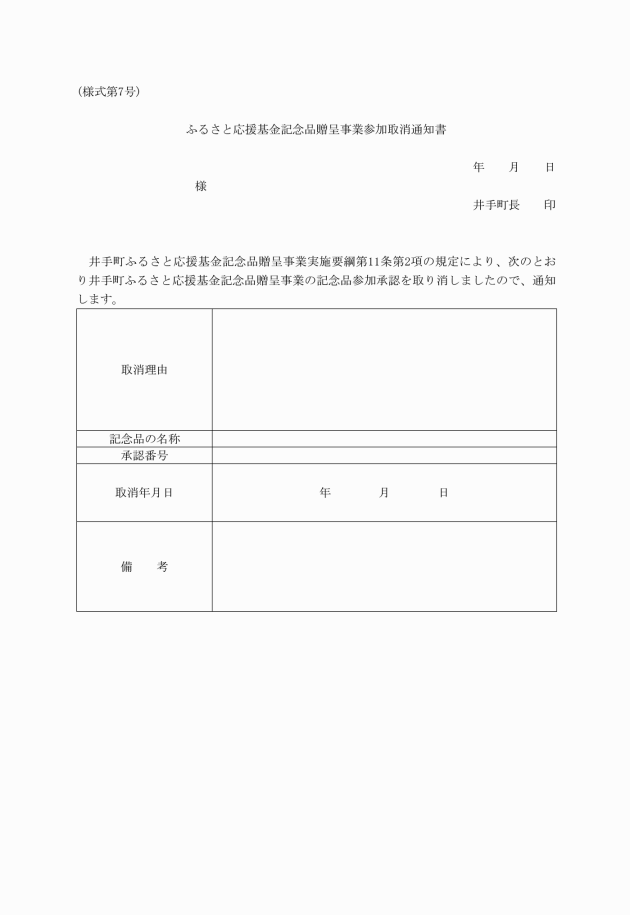 (様式第7号)

ふるさと応援基金記念品贈呈事業参加取消通知書

年　　月　　日

様

井手町長　　印

井手町ふるさと応援基金記念品贈呈事業実施要綱第11条第2項の規定により、次のとおり井手町ふるさと応援基金記念品贈呈事業の記念品参加承認を取り消しましたので、通知します。

| 取消理由 | |
|---|---|
| 記念品の名称 | |
| 承認番号 | |
| 取消年月日 | 年　　月　　日 |
| 備　　考 | |